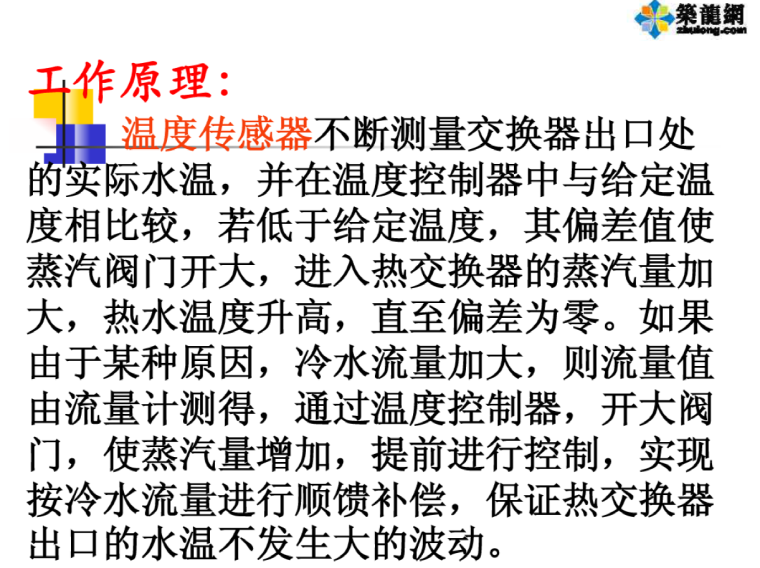 築龍網
zhulong.com

工作原理：

温度传感器不断测量交换器出口处的实际水温，并在温度控制器中与给定温度相比较，若低于给定温度，其偏差值使蒸汽阀门开大，进入热交换器的蒸汽量加大，热水温度升高，直至偏差为零。如果由于某种原因，冷水流量加大，则流量值由流量计测得，通过温度控制器，开大阀门，使蒸汽量增加，提前进行控制，实现按冷水流量进行顺馈补偿，保证热交换器出口的水温不发生大的波动。